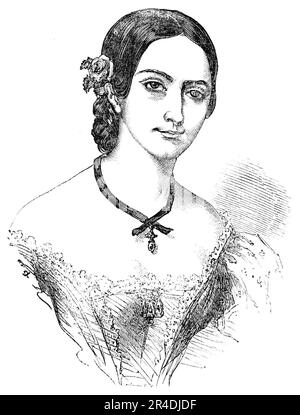 alamy - 2R4DJDF